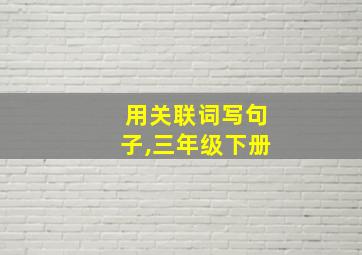 用关联词写句子,三年级下册